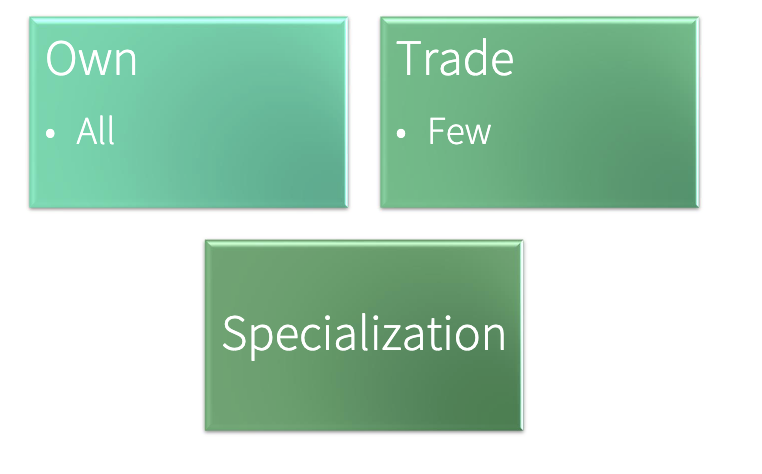 Own
• All

Trade
• Few

Specialization